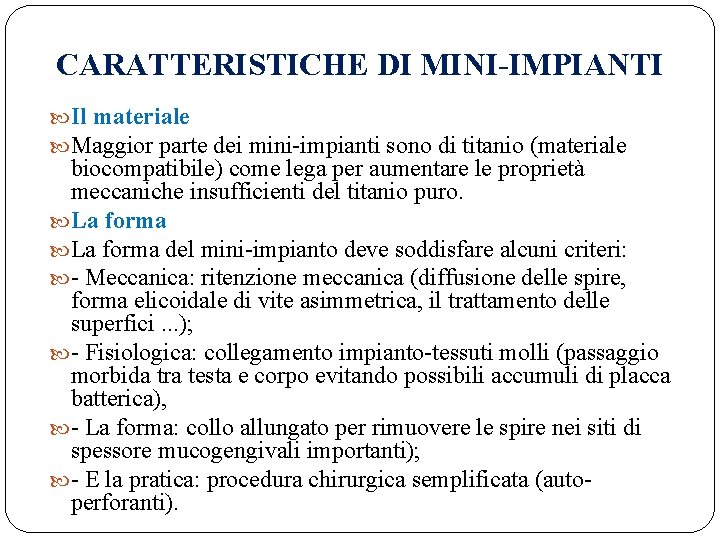 CARATTERISTICHE DI MINI-IMPIANTI

Il materiale

Maggior parte dei mini-impianti sono di titanio (materiale biocompatibile) come lega per aumentare le proprietà meccaniche insufficienti del titanio puro.

La forma

La forma del mini-impianto deve soddisfare alcuni criteri:

- Meccanica: ritenzione meccanica (diffusione delle spire, forma elicoidale di vite asimmetrica, il trattamento delle superfici ...);

- Fisiologica: collegamento impianto-tessuti molli (passaggio morbida tra testa e corpo evitando possibili accumuli di placca batterica),

- La forma: collo allungato per rimuovere le spire nei siti di spessore mucogengivali importanti);

- E la pratica: procedura chirurgica semplificata (auto-perforanti).